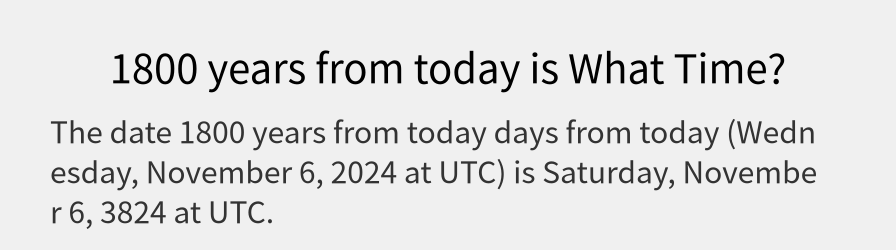 1800 years from today is What Time?

The date 1800 years from today days from today (Wednesday, November 6, 2024 at UTC) is Saturday, November 6, 3824 at UTC.